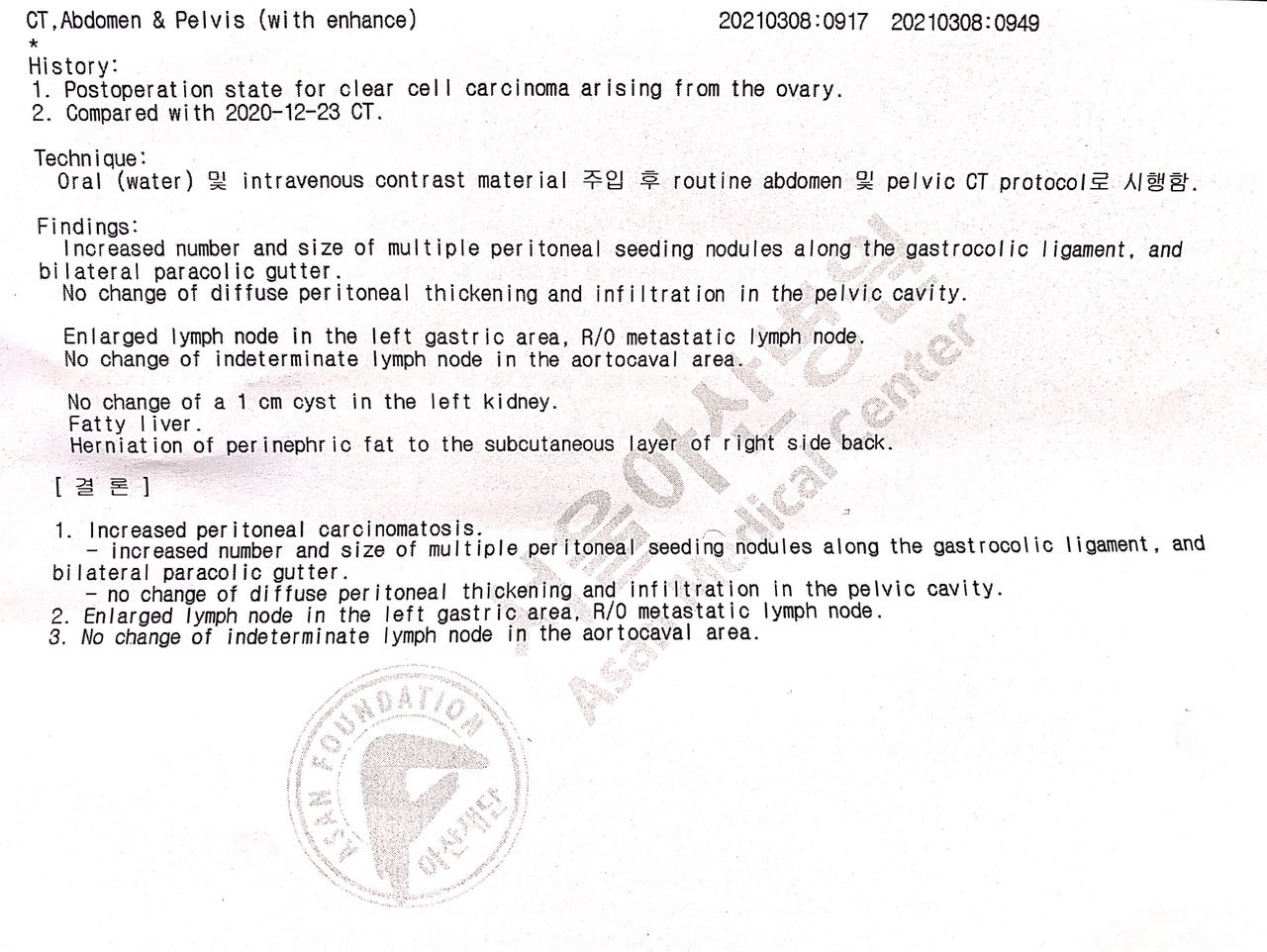 CT,Abdomen & Pelvis (with enhance)    20210308:0917  20210308:0949
*
History:
1. Postoperation state for clear cell carcinoma arising from the ovary.
2. Compared with 2020-12-23 CT.

Technique:
Oral (water) 및 intravenous contrast material 주입 후 routine abdomen 및 pelvic CT protocol로 시행함.

Findings:
Increased number and size of multiple peritoneal seeding nodules along the gastrocolic ligament, and bilateral paracolic gutter.
No change of diffuse peritoneal thickening and infiltration in the pelvic cavity.

Enlarged lymph node in the left gastric area, R/O metastatic lymph node.
No change of indeterminate lymph node in the aortocaval area.

No change of a 1 cm cyst in the left kidney.
Fatty liver.
Herniation of perinephric fat to the subcutaneous layer of right side back.

[ 결 론 ]

1. Increased peritoneal carcinomatosis.
- increased number and size of multiple peritoneal seeding nodules along the gastrocolic ligament, and bilateral paracolic gutter.
- no change of diffuse peritoneal thickening and infiltration in the pelvic cavity.
2. Enlarged lymph node in the left gastric area, R/O metastatic lymph node.
3. No change of indeterminate lymph node in the aortocaval area.

서울아산병원
Asan Medical Center

ASAN FOUNDATION
아산재단